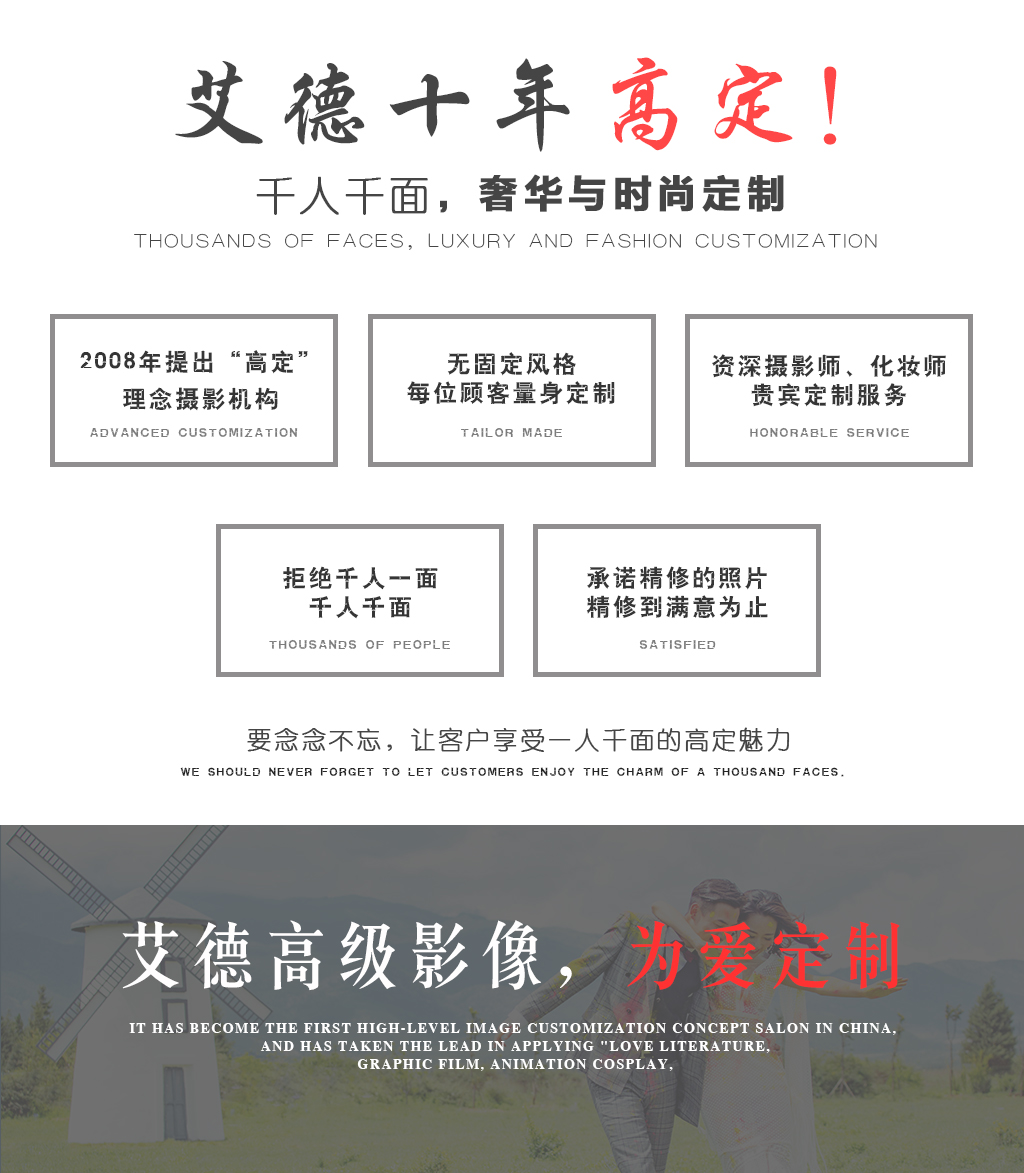 艾德十年高定！

千人千面，奢华与时尚定制

THOUSANDS OF FACES, LUXURY AND FASHION CUSTOMIZATION

2008年提出“高定”
理念摄影机构
ADVANCED CUSTOMIZATION

无固定风格
每位顾客量身定制
TAILOR MADE

资深摄影师、化妆师
贵宾定制服务
HONORABLE SERVICE

拒绝千人一面
千人千面
THOUSANDS OF PEOPLE

承诺精修的照片
精修到满意为止
SATISFIED

要念念不忘，让客户享受一人千面的高定魅力

WE SHOULD NEVER FORGET TO LET CUSTOMERS ENJOY THE CHARM OF A THOUSAND FACES.

艾德高级影像，为爱定制

IT HAS BECOME THE FIRST HIGH-LEVEL IMAGE CUSTOMIZATION CONCEPT SALON IN CHINA, AND HAS TAKEN THE LEAD IN APPLYING "LOVE LITERATURE, GRAPHIC FILM, ANIMATION COSPLAY,